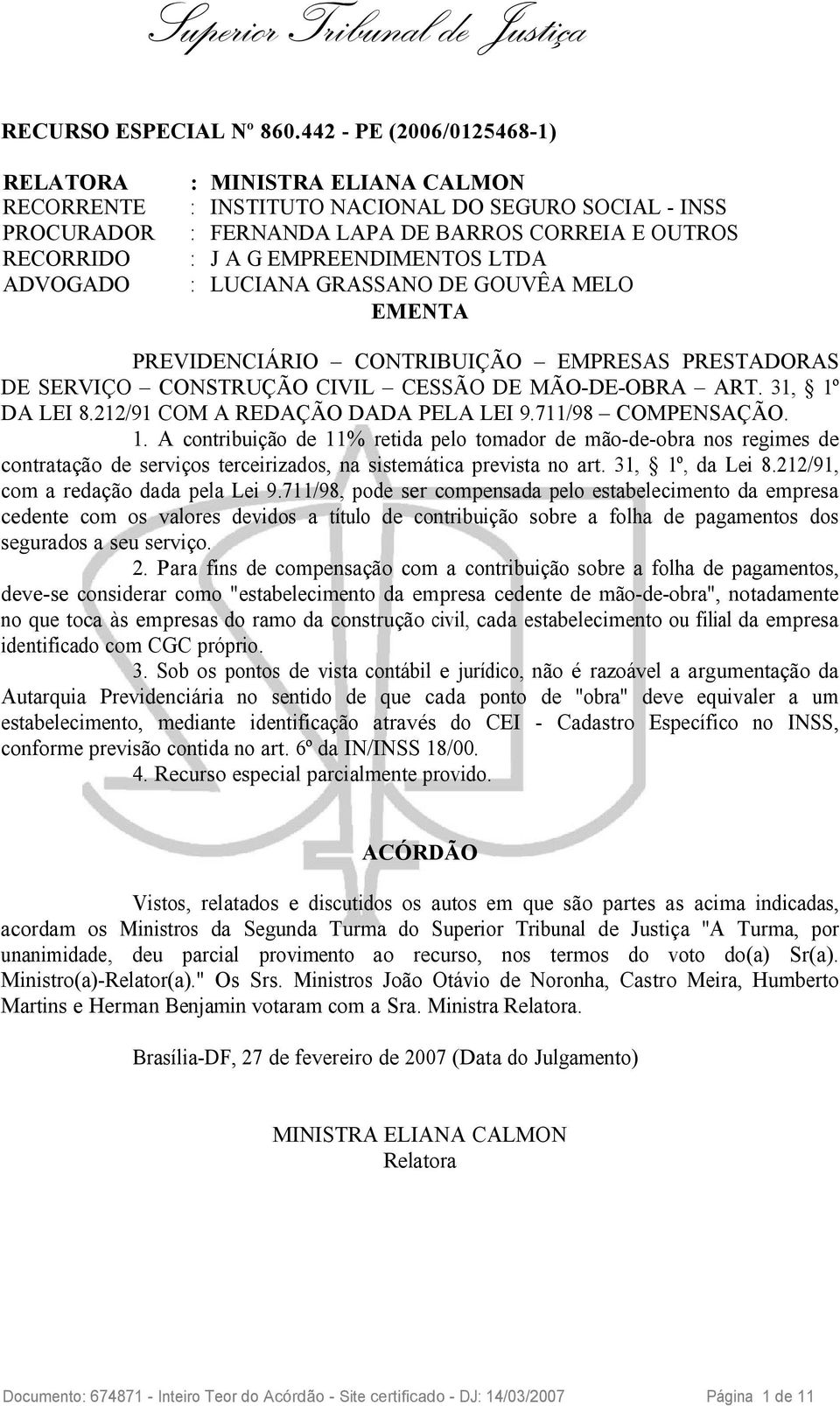 Superior Tribunal de Justiça

RECURSO ESPECIAL Nº 860.442 - PE (2006/0125468-1)

RELATORA : MINISTRA ELIANA CALMON
RECORRENTE : INSTITUTO NACIONAL DO SEGURO SOCIAL - INSS
PROCURADOR : FERNANDA LAPA DE BARROS CORREIA E OUTROS
RECORRIDO : J A G EMPREENDIMENTOS LTDA
ADVOGADO : LUCIANA GRASSANO DE GOUVÊA MELO

EMENTA

PREVIDENCIÁRIO – CONTRIBUIÇÃO – EMPRESAS PRESTADORAS DE SERVIÇO – CONSTRUÇÃO CIVIL – CESSÃO DE MÃO-DE-OBRA – ART. 31, § 1º DA LEI 8.212/91 COM A REDAÇÃO DADA PELA LEI 9.711/98 – COMPENSAÇÃO.

1. A contribuição de 11% retida pelo tomador de mão-de-obra nos regimes de contratação de serviços terceirizados, na sistemática prevista no art. 31, § 1º, da Lei 8.212/91, com a redação dada pela Lei 9.711/98, pode ser compensada pelo estabelecimento da empresa cedente com os valores devidos a título de contribuição sobre a folha de pagamentos dos segurados a seu serviço.

2. Para fins de compensação com a contribuição sobre a folha de pagamentos, deve-se considerar como "estabelecimento da empresa cedente de mão-de-obra", notadamente no que toca às empresas do ramo da construção civil, cada estabelecimento ou filial da empresa identificado com CGC próprio.

3. Sob os pontos de vista contábil e jurídico, não é razoável a argumentação da Autarquia Previdenciária no sentido de que cada ponto de "obra" deve equivaler a um estabelecimento, mediante identificação através do CEI - Cadastro Específico no INSS, conforme previsão contida no art. 6º da IN/INSS 18/00.

4. Recurso especial parcialmente provido.

ACÓRDÃO

Vistos, relatados e discutidos os autos em que são partes as acima indicadas, acordam os Ministros da Segunda Turma do Superior Tribunal de Justiça "A Turma, por unanimidade, deu parcial provimento ao recurso, nos termos do voto do(a) Sr(a). Ministro(a)-Relator(a)." Os Srs. Ministros João Otávio de Noronha, Castro Meira, Humberto Martins e Herman Benjamin votaram com a Sra. Ministra Relatora.

Brasília-DF, 27 de fevereiro de 2007 (Data do Julgamento)

MINISTRA ELIANA CALMON
Relatora

Documento: 674871 - Inteiro Teor do Acórdão - Site certificado - DJ: 14/03/2007 Página 1 de 11